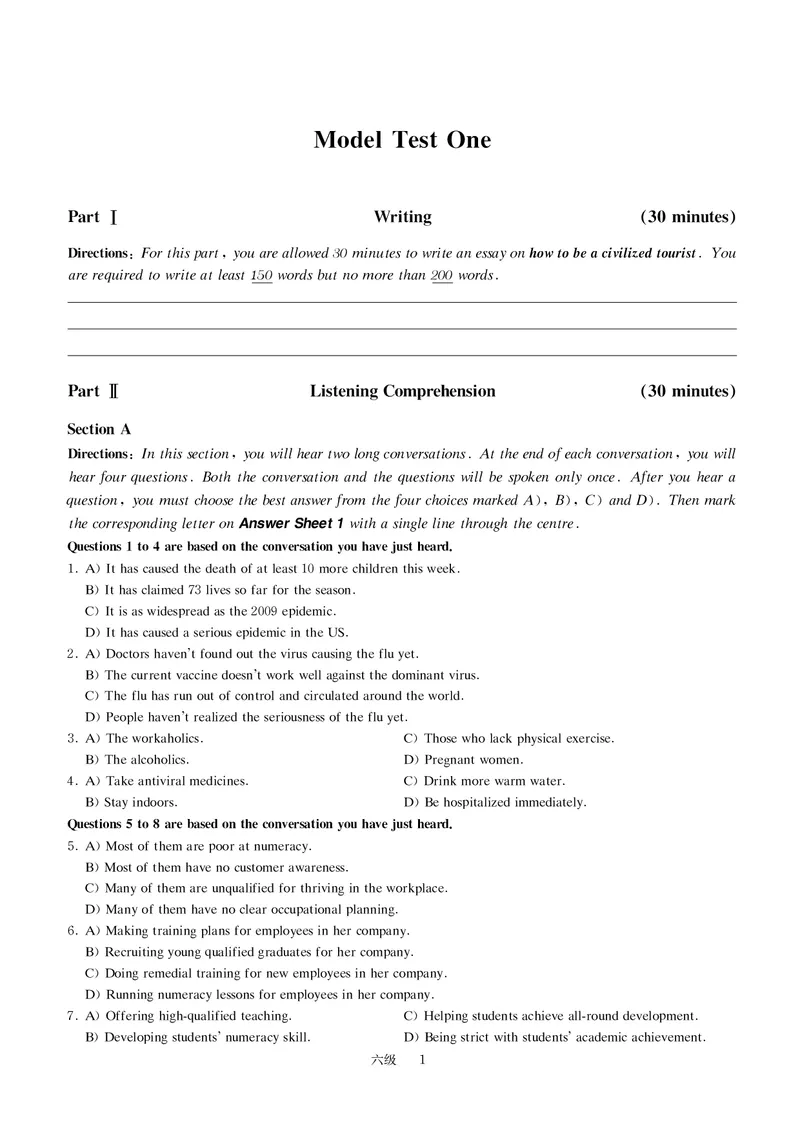 Model Test One

Part Ⅰ Writing (30 minutes)

Directions: For this part, you are allowed 30 minutes to write an essay on how to be a civilized tourist. You are required to write at least 150 words but no more than 200 words.

Part Ⅱ Listening Comprehension (30 minutes)

Section A

Directions: In this section, you will hear two long conversations. At the end of each conversation, you will hear four questions. Both the conversation and the questions will be spoken only once. After you hear a question, you must choose the best answer from the four choices marked A), B), C) and D). Then mark the corresponding letter on Answer Sheet 1 with a single line through the centre.

Questions 1 to 4 are based on the conversation you have just heard.

1. A) It has caused the death of at least 10 more children this week.
B) It has claimed 73 lives so far for the season.
C) It is as widespread as the 2009 epidemic.
D) It has caused a serious epidemic in the US.

2. A) Doctors haven't found out the virus causing the flu yet.
B) The current vaccine doesn't work well against the dominant virus.
C) The flu has run out of control and circulated around the world.
D) People haven't realized the seriousness of the flu yet.

3. A) The workaholics.
B) The alcoholics.
C) Those who lack physical exercise.
D) Pregnant women.

4. A) Take antiviral medicines.
B) Stay indoors.
C) Drink more warm water.
D) Be hospitalized immediately.

Questions 5 to 8 are based on the conversation you have just heard.

5. A) Most of them are poor at numeracy.
B) Most of them have no customer awareness.
C) Many of them are unqualified for thriving in the workplace.
D) Many of them have no clear occupational planning.

6. A) Making training plans for employees in her company.
B) Recruiting young qualified graduates for her company.
C) Doing remedial training for new employees in her company.
D) Running numeracy lessons for employees in her company.

7. A) Offering high-qualified teaching.
B) Developing students' numeracy skill.
C) Helping students achieve all-round development.
D) Being strict with students' academic achievement.

六级 1